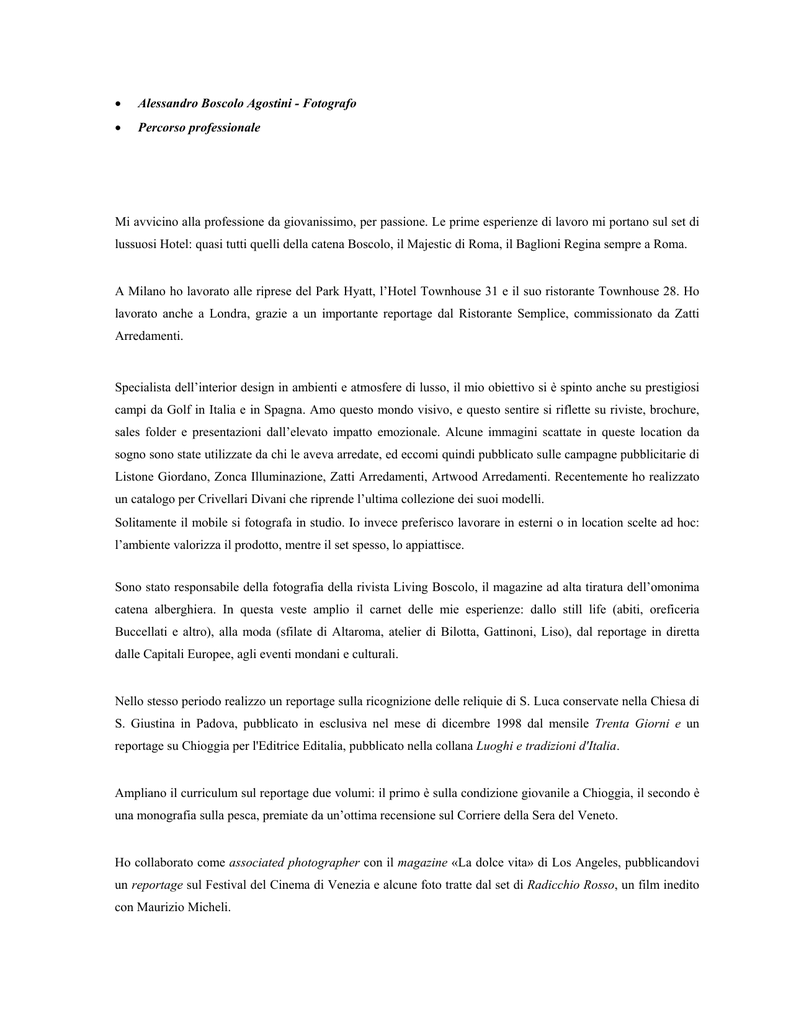 • Alessandro Boscolo Agostini - Fotografo
• Percorso professionale

Mi avvicino alla professione da giovanissimo, per passione. Le prime esperienze di lavoro mi portano sul set di lussuosi Hotel: quasi tutti quelli della catena Boscolo, il Majestic di Roma, il Baglioni Regina sempre a Roma.

A Milano ho lavorato alle riprese del Park Hyatt, l'Hotel Townhouse 31 e il suo ristorante Townhouse 28. Ho lavorato anche a Londra, grazie a un importante reportage dal Ristorante Semplice, commissionato da Zatti Arredamenti.

Specialista dell'interior design in ambienti e atmosfere di lusso, il mio obiettivo si è spinto anche su prestigiosi campi da Golf in Italia e in Spagna. Amo questo mondo visivo, e questo sentire si riflette su riviste, brochure, sales folder e presentazioni dall'elevato impatto emozionale. Alcune immagini scattate in queste location da sogno sono state utilizzate da chi le aveva arredate, ed eccomi quindi pubblicato sulle campagne pubblicitarie di Listone Giordano, Zonca Illuminazione, Zatti Arredamenti, Artwood Arredamenti. Recentemente ho realizzato un catalogo per Crivellari Divani che riprende l'ultima collezione dei suoi modelli.
Solitamente il mobile si fotografa in studio. Io invece preferisco lavorare in esterni o in location scelte ad hoc: l'ambiente valorizza il prodotto, mentre il set spesso, lo appiattisce.

Sono stato responsabile della fotografia della rivista Living Boscolo, il magazine ad alta tiratura dell'omonima catena alberghiera. In questa veste amplio il carnet delle mie esperienze: dallo still life (abiti, oreficeria Buccellati e altro), alla moda (sfilate di Altaroma, atelier di Bilotta, Gattinoni, Liso), dal reportage in diretta dalle Capitali Europee, agli eventi mondani e culturali.

Nello stesso periodo realizzo un reportage sulla ricognizione delle reliquie di S. Luca conservate nella Chiesa di S. Giustina in Padova, pubblicato in esclusiva nel mese di dicembre 1998 dal mensile Trenta Giorni e un reportage su Chioggia per l'Editrice Editalia, pubblicato nella collana Luoghi e tradizioni d'Italia.

Ampliano il curriculum sul reportage due volumi: il primo è sulla condizione giovanile a Chioggia, il secondo è una monografia sulla pesca, premiate da un'ottima recensione sul Corriere della Sera del Veneto.

Ho collaborato come associated photographer con il magazine «La dolce vita» di Los Angeles, pubblicandovi un reportage sul Festival del Cinema di Venezia e alcune foto tratte dal set di Radicchio Rosso, un film inedito con Maurizio Micheli.